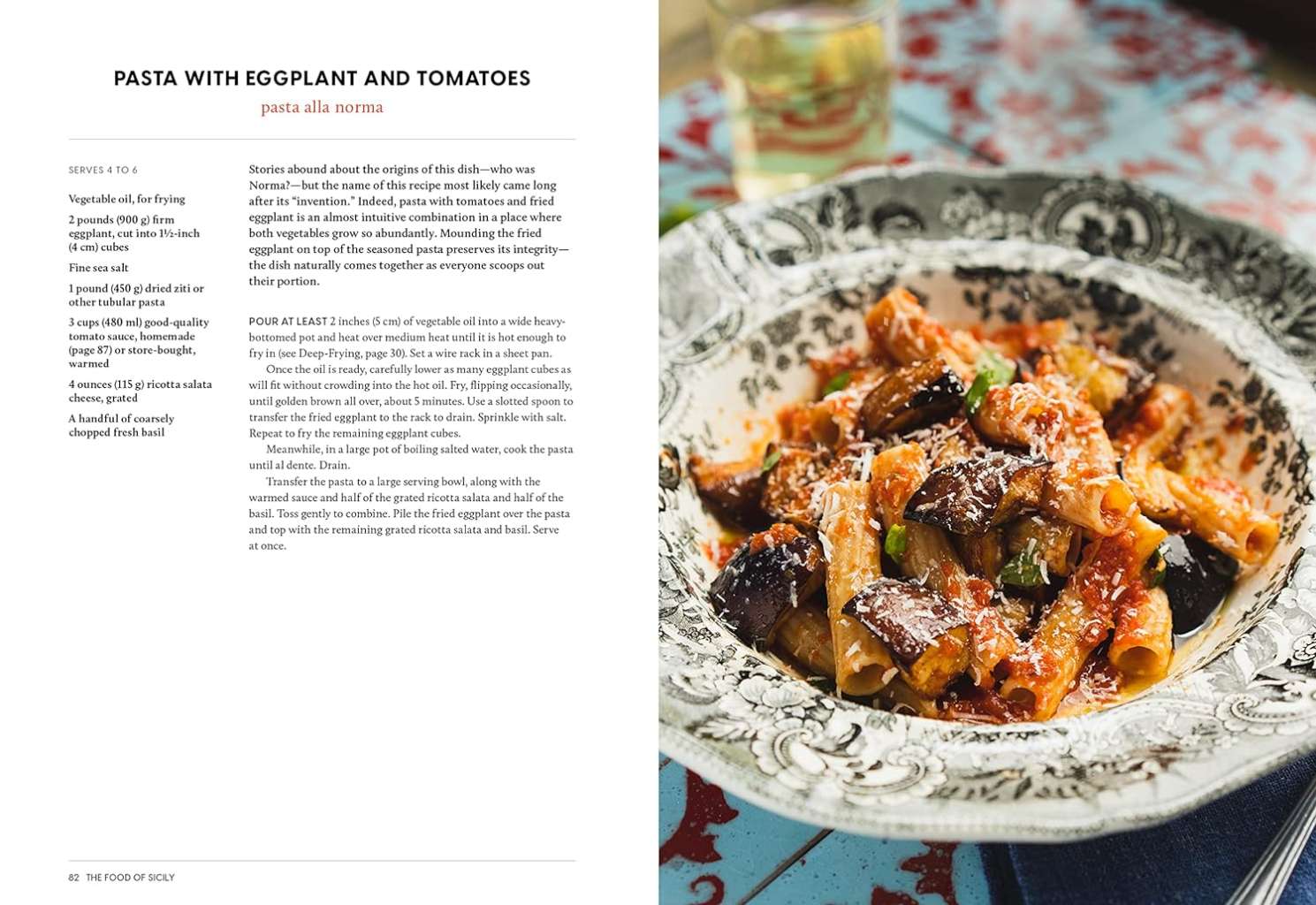 PASTA WITH EGGPLANT AND TOMATOES

pasta alla norma

SERVES 4 TO 6

Vegetable oil, for frying

2 pounds (900 g) firm eggplant, cut into 1½-inch (4 cm) cubes

Fine sea salt

1 pound (450 g) dried ziti or other tubular pasta

3 cups (480 ml) good-quality tomato sauce, homemade (page 87) or store-bought, warmed

4 ounces (115 g) ricotta salata cheese, grated

A handful of coarsely chopped fresh basil

Stories abound about the origins of this dish—who was Norma?—but the name of this recipe most likely came long after its "invention." Indeed, pasta with tomatoes and fried eggplant is an almost intuitive combination in a place where both vegetables grow so abundantly. Mounding the fried eggplant on top of the seasoned pasta preserves its integrity—the dish naturally comes together as everyone scoops out their portion.

POUR AT LEAST 2 inches (5 cm) of vegetable oil into a wide heavy-bottomed pot and heat over medium heat until it is hot enough to fry in (see Deep-Frying, page 30). Set a wire rack in a sheet pan.

Once the oil is ready, carefully lower as many eggplant cubes as will fit without crowding into the hot oil. Fry, flipping occasionally, until golden brown all over, about 5 minutes. Use a slotted spoon to transfer the fried eggplant to the rack to drain. Sprinkle with salt. Repeat to fry the remaining eggplant cubes.

Meanwhile, in a large pot of boiling salted water, cook the pasta until al dente. Drain.

Transfer the pasta to a large serving bowl, along with the warmed sauce and half of the grated ricotta salata and half of the basil. Toss gently to combine. Pile the fried eggplant over the pasta and top with the remaining grated ricotta salata and basil. Serve at once.

82 THE FOOD OF SICILY